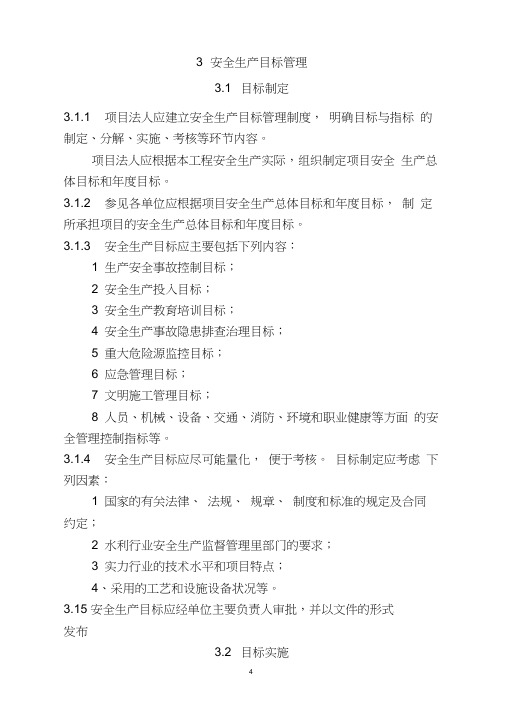 3 安全生产目标管理

3.1 目标制定

3.1.1 项目法人应建立安全生产目标管理制度， 明确目标与指标 的制定、分解、实施、考核等环节内容。

项目法人应根据本工程安全生产实际，组织制定项目安全 生产总体目标和年度目标。

3.1.2 参见各单位应根据项目安全生产总体目标和年度目标， 制 定所承担项目的安全生产总体目标和年度目标。

3.1.3 安全生产目标应主要包括下列内容：

1 生产安全事故控制目标；

2 安全生产投入目标；

3 安全生产教育培训目标；

4 安全生产事故隐患排查治理目标；

5 重大危险源监控目标；

6 应急管理目标；

7 文明施工管理目标；

8 人员、机械、设备、交通、消防、环境和职业健康等方面 的安全管理控制指标等。

3.1.4 安全生产目标应尽可能量化， 便于考核。 目标制定应考虑 下列因素：

1 国家的有关法律、 法规、 规章、 制度和标准的规定及合同约定；

2 水利行业安全生产监督管理里部门的要求；

3 实力行业的技术水平和项目特点；

4、采用的工艺和设施设备状况等。

3.15 安全生产目标应经单位主要负责人审批，并以文件的形式发布

3.2 目标实施

4